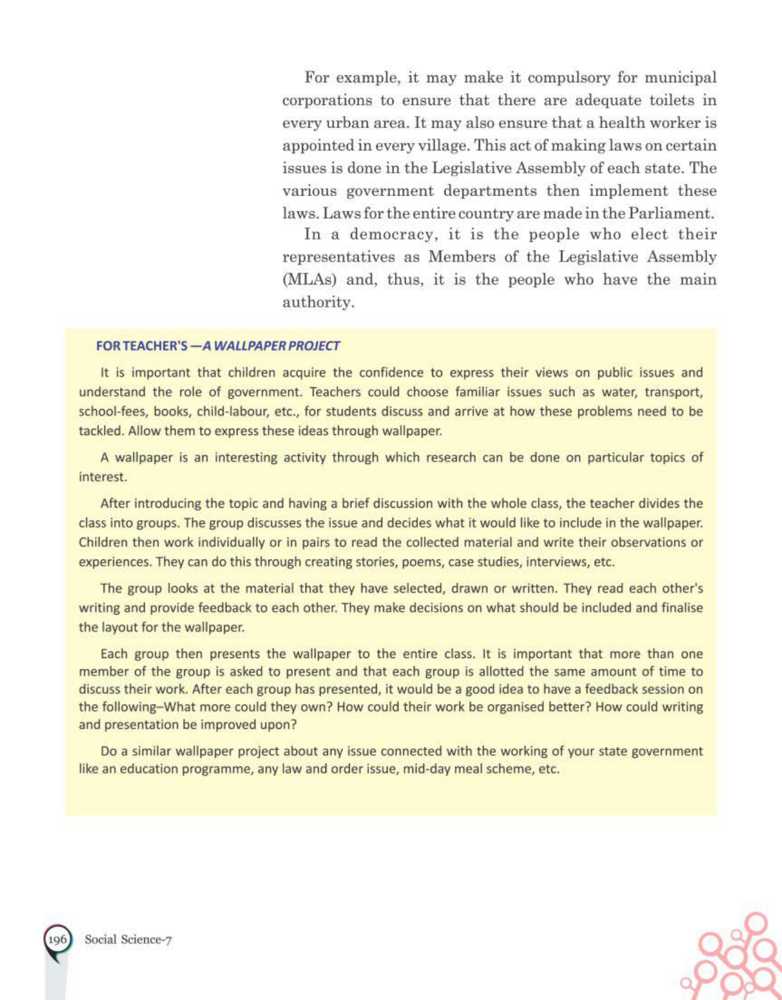 For example, it may make it compulsory for municipal corporations to ensure that there are adequate toilets in every urban area. It may also ensure that a health worker is appointed in every village. This act of making laws on certain issues is done in the Legislative Assembly of each state. The various government departments then implement these laws. Laws for the entire country are made in the Parliament.

In a democracy, it is the people who elect their representatives as Members of the Legislative Assembly (MLAs) and, thus, it is the people who have the main authority.

FOR TEACHER'S —A WALLPAPER PROJECT

It is important that children acquire the confidence to express their views on public issues and understand the role of government. Teachers could choose familiar issues such as water, transport, school-fees, books, child-labour, etc., for students discuss and arrive at how these problems need to be tackled. Allow them to express these ideas through wallpaper.

A wallpaper is an interesting activity through which research can be done on particular topics of interest.

After introducing the topic and having a brief discussion with the whole class, the teacher divides the class into groups. The group discusses the issue and decides what it would like to include in the wallpaper. Children then work individually or in pairs to read the collected material and write their observations or experiences. They can do this through creating stories, poems, case studies, interviews, etc.

The group looks at the material that they have selected, drawn or written. They read each other's writing and provide feedback to each other. They make decisions on what should be included and finalise the layout for the wallpaper.

Each group then presents the wallpaper to the entire class. It is important that more than one member of the group is asked to present and that each group is allotted the same amount of time to discuss their work. After each group has presented, it would be a good idea to have a feedback session on the following–What more could they own? How could their work be organised better? How could writing and presentation be improved upon?

Do a similar wallpaper project about any issue connected with the working of your state government like an education programme, any law and order issue, mid-day meal scheme, etc.

196 Social Science-7